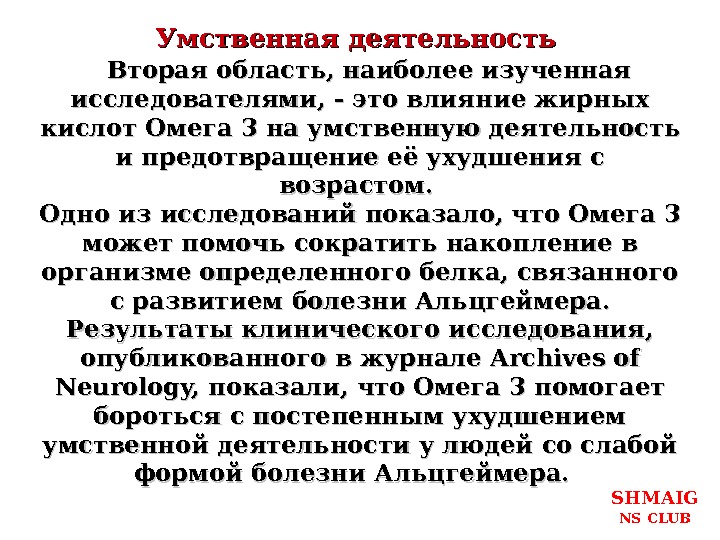 Умственная деятельность

Вторая область, наиболее изученная исследователями, - это влияние жирных кислот Омега 3 на умственную деятельность и предотвращение её ухудшения с возрастом.

Одно из исследований показало, что Омега 3 может помочь сократить накопление в организме определенного белка, связанного с развитием болезни Альцгеймера.

Результаты клинического исследования, опубликованного в журнале Archives of Neurology, показали, что Омега 3 помогает бороться с постепенным ухудшением умственной деятельности у людей со слабой формой болезни Альцгеймера.

SHMAIG
NS CLUB